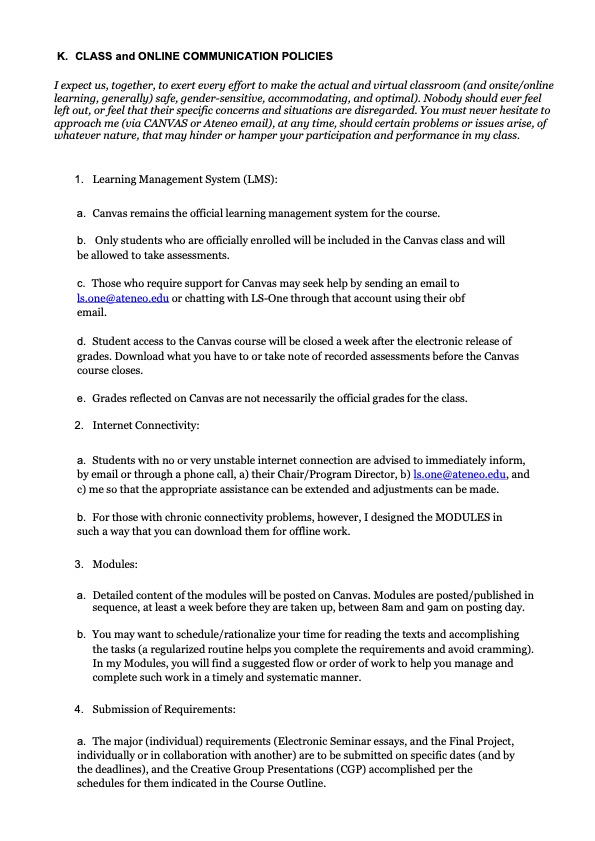 K. CLASS and ONLINE COMMUNICATION POLICIES

I expect us, together, to exert every effort to make the actual and virtual classroom (and onsite/online learning, generally) safe, gender-sensitive, accommodating, and optimal). Nobody should ever feel left out, or feel that their specific concerns and situations are disregarded. You must never hesitate to approach me (via CANVAS or Ateneo email), at any time, should certain problems or issues arise, of whatever nature, that may hinder or hamper your participation and performance in my class.

1. Learning Management System (LMS):

a. Canvas remains the official learning management system for the course.

b. Only students who are officially enrolled will be included in the Canvas class and will be allowed to take assessments.

c. Those who require support for Canvas may seek help by sending an email to ls.one@ateneo.edu or chatting with LS-One through that account using their obf email.

d. Student access to the Canvas course will be closed a week after the electronic release of grades. Download what you have to or take note of recorded assessments before the Canvas course closes.

e. Grades reflected on Canvas are not necessarily the official grades for the class.

2. Internet Connectivity:

a. Students with no or very unstable internet connection are advised to immediately inform, by email or through a phone call, a) their Chair/Program Director, b) ls.one@ateneo.edu, and c) me so that the appropriate assistance can be extended and adjustments can be made.

b. For those with chronic connectivity problems, however, I designed the MODULES in such a way that you can download them for offline work.

3. Modules:

a. Detailed content of the modules will be posted on Canvas. Modules are posted/published in sequence, at least a week before they are taken up, between 8am and 9am on posting day.

b. You may want to schedule/rationalize your time for reading the texts and accomplishing the tasks (a regularized routine helps you complete the requirements and avoid cramming). In my Modules, you will find a suggested flow or order of work to help you manage and complete such work in a timely and systematic manner.

4. Submission of Requirements:

a. The major (individual) requirements (Electronic Seminar essays, and the Final Project, individually or in collaboration with another) are to be submitted on specific dates (and by the deadlines), and the Creative Group Presentations (CGP) accomplished per the schedules for them indicated in the Course Outline.